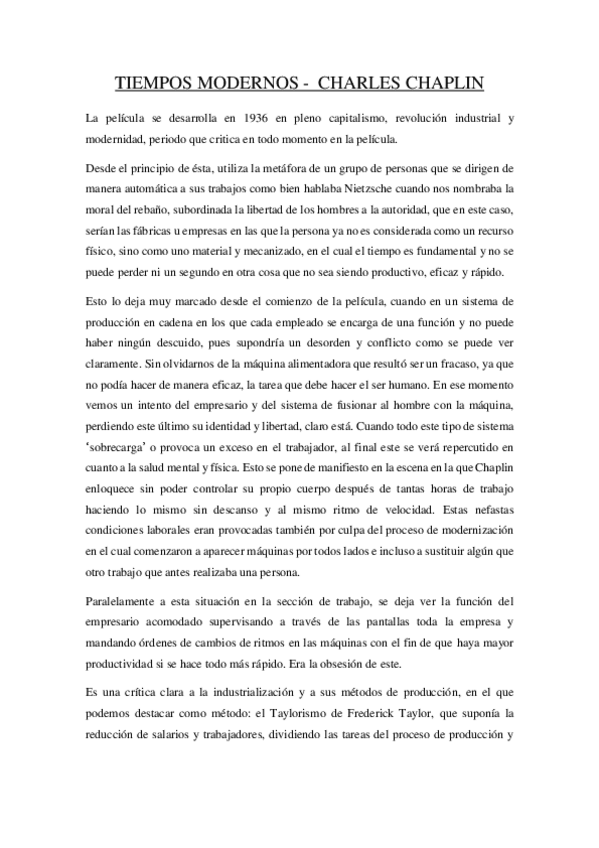 TIEMPOS MODERNOS - CHARLES CHAPLIN

La película se desarrolla en 1936 en pleno capitalismo, revolución industrial y modernidad, periodo que critica en todo momento en la película.

Desde el principio de ésta, utiliza la metáfora de un grupo de personas que se dirigen de manera automática a sus trabajos como bien hablaba Nietzsche cuando nos nombraba la moral del rebaño, subordinada la libertad de los hombres a la autoridad, que en este caso, serían las fábricas u empresas en las que la persona ya no es considerada como un recurso físico, sino como uno material y mecanizado, en el cual el tiempo es fundamental y no se puede perder ni un segundo en otra cosa que no sea siendo productivo, eficaz y rápido.

Esto lo deja muy marcado desde el comienzo de la película, cuando en un sistema de producción en cadena en los que cada empleado se encarga de una función y no puede haber ningún descuido, pues supondría un desorden y conflicto como se puede ver claramente. Sin olvidarnos de la máquina alimentadora que resultó ser un fracaso, ya que no podía hacer de manera eficaz, la tarea que debe hacer el ser humano. En ese momento vemos un intento del empresario y del sistema de fusionar al hombre con la máquina, perdiendo este último su identidad y libertad, claro está. Cuando todo este tipo de sistema 'sobrecarga' o provoca un exceso en el trabajador, al final este se verá repercutido en cuanto a la salud mental y física. Esto se pone de manifiesto en la escena en la que Chaplin enloquece sin poder controlar su propio cuerpo después de tantas horas de trabajo haciendo lo mismo sin descanso y al mismo ritmo de velocidad. Estas nefastas condiciones laborales eran provocadas también por culpa del proceso de modernización en el cual comenzaron a aparecer máquinas por todos lados e incluso a sustituir algún que otro trabajo que antes realizaba una persona.

Paralelamente a esta situación en la sección de trabajo, se deja ver la función del empresario acomodado supervisando a través de las pantallas toda la empresa y mandando órdenes de cambios de ritmos en las máquinas con el fin de que haya mayor productividad si se hace todo más rápido. Era la obsesión de este.

Es una crítica clara a la industrialización y a sus métodos de producción, en el que podemos destacar como método: el Taylorismo de Frederick Taylor, que suponía la reducción de salarios y trabajadores, dividiendo las tareas del proceso de producción y